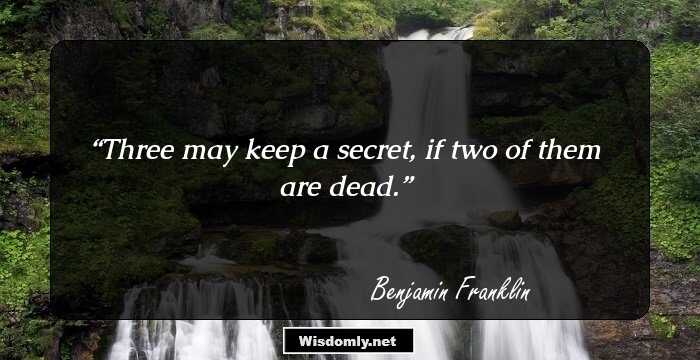 “Three may keep a secret, if two of them are dead.”

Benjamin Franklin

Wisdomly.net